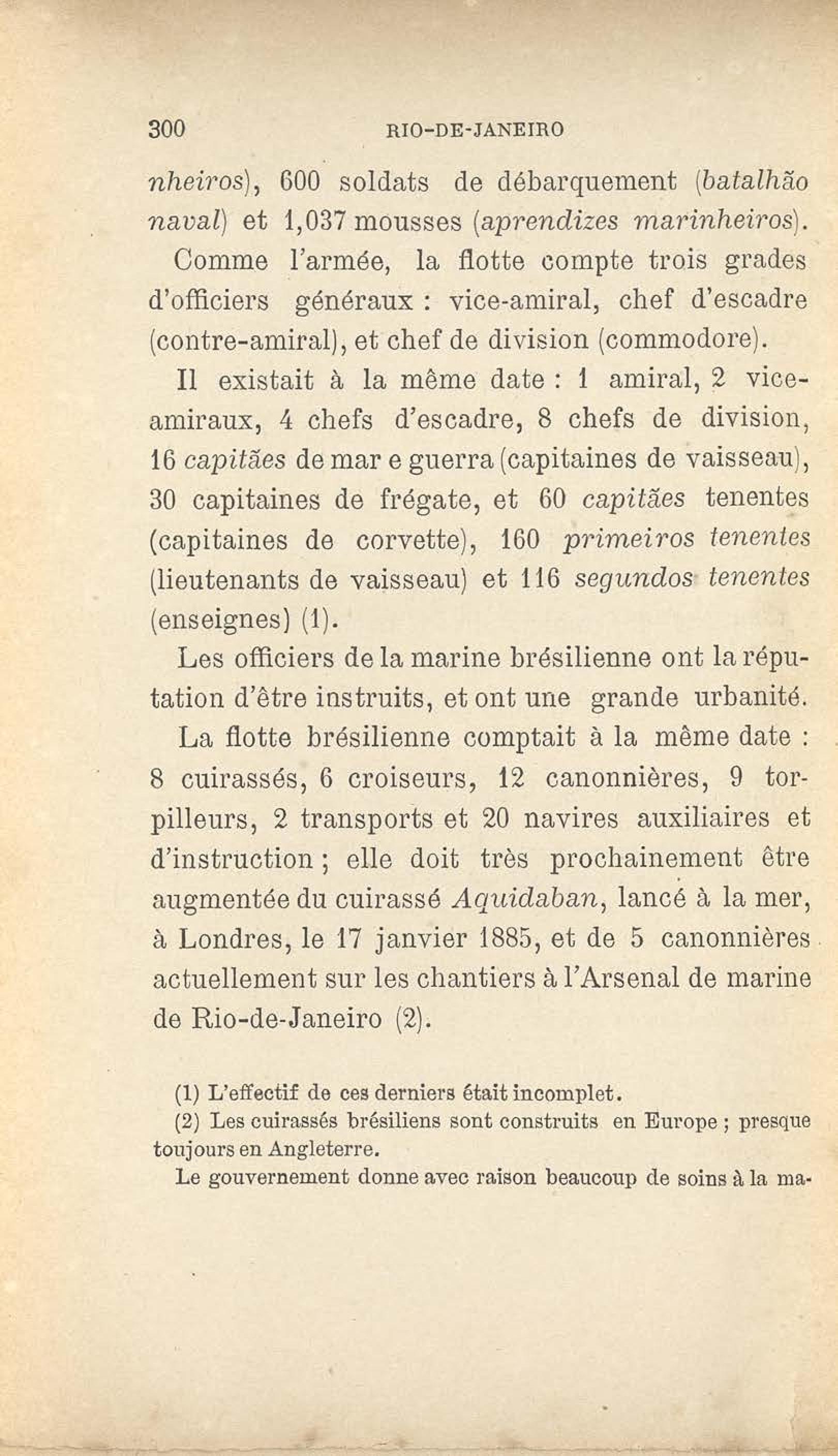 300 RIO-DE-JANEIRO

nheiros), 600 soldats de débarquement (batalhão naval) et 1,037 mousses (aprendizes marinheiros).

Comme l'armée, la flotte compte trois grades d'officiers généraux : vice-amiral, chef d'escadre (contre-amiral), et chef de division (commodore).

Il existait à la même date : 1 amiral, 2 vice-amiraux, 4 chefs d'escadre, 8 chefs de division, 16 capitães de mar e guerra (capitaines de vaisseau), 30 capitaines de frégate, et 60 capitães tenentes (capitaines de corvette), 160 primeiros tenentes (lieutenants de vaisseau) et 116 segundos tenentes (enseignes) (1).

Les officiers de la marine brésilienne ont la réputation d'être instruits, et ont une grande urbanité.

La flotte brésilienne comptait à la même date : 8 cuirassés, 6 croiseurs, 12 canonnières, 9 torpilleurs, 2 transports et 20 navires auxiliaires et d'instruction ; elle doit très prochainement être augmentée du cuirassé Aquidaban, lancé à la mer, à Londres, le 17 janvier 1885, et de 5 canonnières actuellement sur les chantiers à l'Arsenal de marine de Rio-de-Janeiro (2).

(1) L'effectif de ces derniers était incomplet.

(2) Les cuirassés brésiliens sont construits en Europe ; presque toujours en Angleterre.

Le gouvernement donne avec raison beaucoup de soins à la ma-